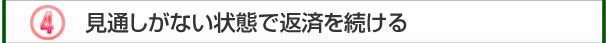 ④ 見通しがない状態で返済を続ける